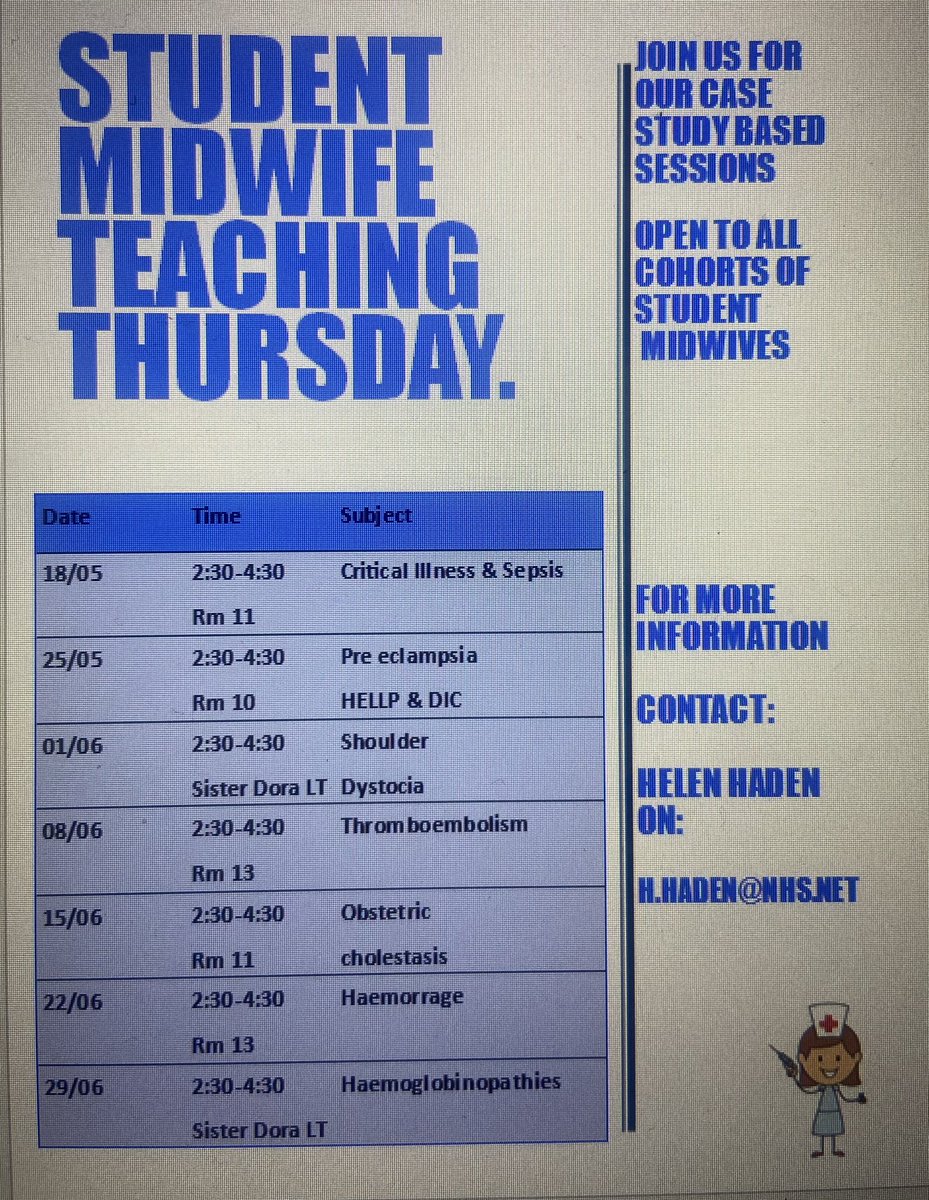 STUDENT MIDWIFE TEACHING THURSDAY.

| Date | Time | Subject |
|---|---|---|
| 18/05 | 2:30-4:30 Rm 11 | Critical Illness & Sepsis |
| 25/05 | 2:30-4:30 Rm 10 | Pre eclampsia HELLP & DIC |
| 01/06 | 2:30-4:30 Sister Dora LT | Shoulder Dystocia |
| 08/06 | 2:30-4:30 Rm 13 | Thromboembolism |
| 15/06 | 2:30-4:30 Rm 11 | Obstetric cholestasis |
| 22/06 | 2:30-4:30 Rm 13 | Haemorrage |
| 29/06 | 2:30-4:30 Sister Dora LT | Haemoglobinopathies |

JOIN US FOR OUR CASE STUDY BASED SESSIONS

OPEN TO ALL COHORTS OF STUDENT MIDWIVES

FOR MORE INFORMATION

CONTACT:

HELEN HADEN ON:

H.HADEN@NHS.NET